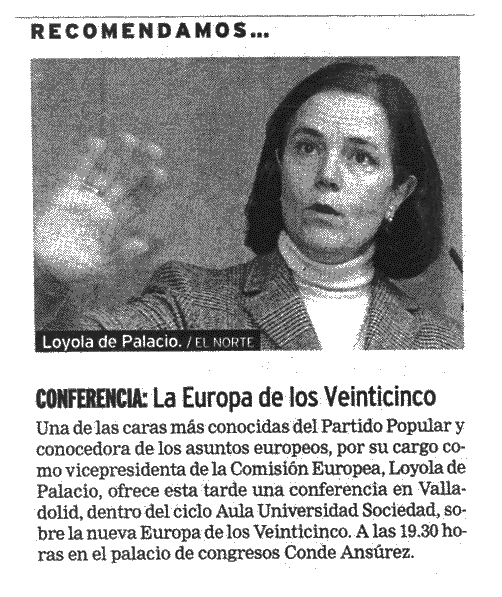 RECOMENDAMOS...

Loyola de Palacio. / EL NORTE

CONFERENCIA: La Europa de los Veinticinco

Una de las caras más conocidas del Partido Popular y conocedora de los asuntos europeos, por su cargo como vicepresidenta de la Comisión Europea, Loyola de Palacio, ofrece esta tarde una conferencia en Valladolid, dentro del ciclo Aula Universidad Sociedad, sobre la nueva Europa de los Veinticinco. A las 19.30 horas en el palacio de congresos Conde Ansúrez.